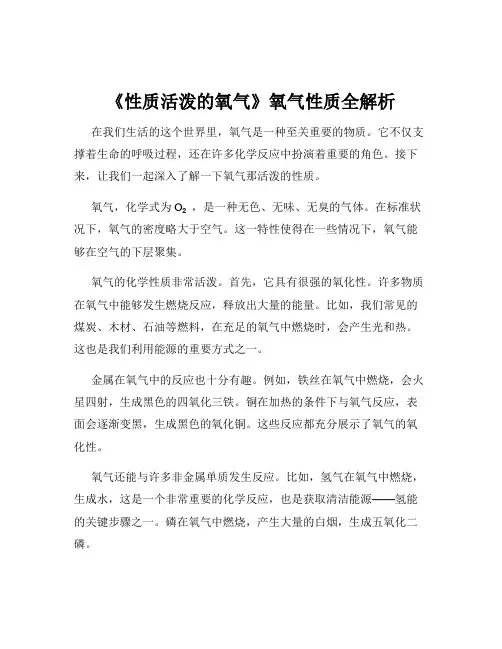 《性质活泼的氧气》氧气性质全解析

在我们生活的这个世界里，氧气是一种至关重要的物质。它不仅支撑着生命的呼吸过程，还在许多化学反应中扮演着重要的角色。接下来，让我们一起深入了解一下氧气那活泼的性质。

氧气，化学式为 $O_2$ ，是一种无色、无味、无臭的气体。在标准状况下，氧气的密度略大于空气。这一特性使得在一些情况下，氧气能够在空气的下层聚集。

氧气的化学性质非常活泼。首先，它具有很强的氧化性。许多物质在氧气中能够发生燃烧反应，释放出大量的能量。比如，我们常见的煤炭、木材、石油等燃料，在充足的氧气中燃烧时，会产生光和热。这也是我们利用能源的重要方式之一。

金属在氧气中的反应也十分有趣。例如，铁丝在氧气中燃烧，会火星四射，生成黑色的四氧化三铁。铜在加热的条件下与氧气反应，表面会逐渐变黑，生成黑色的氧化铜。这些反应都充分展示了氧气的氧化性。

氧气还能与许多非金属单质发生反应。比如，氢气在氧气中燃烧，生成水，这是一个非常重要的化学反应，也是获取清洁能源——氢能的关键步骤之一。磷在氧气中燃烧，产生大量的白烟，生成五氧化二磷。